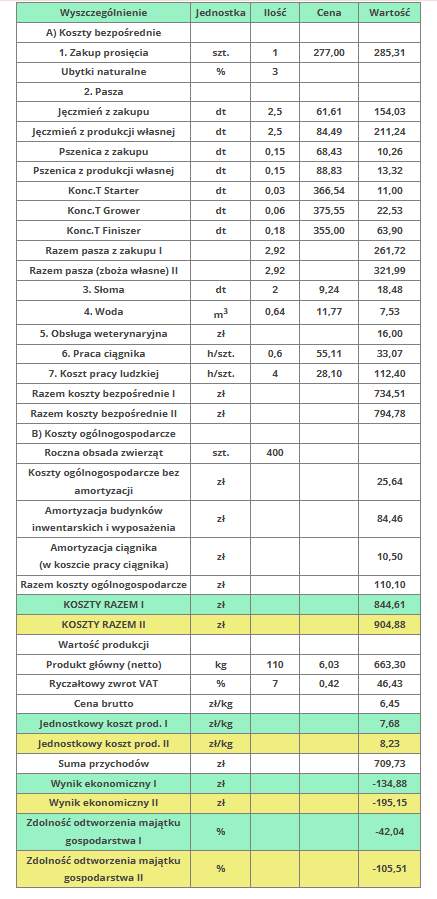 | Wyszczególnienie | Jednostka | Ilość | Cena | Wartość |
|---|---|---|---|---|
| A) Koszty bezpośrednie | | | | |
| 1. Zakup prosięcia | szt. | 1 | 277,00 | 285,31 |
| Ubytki naturalne | % | 3 | | |
| 2. Pasza | | | | |
| Jęczmień z zakupu | dt | 2,5 | 61,61 | 154,03 |
| Jęczmień z produkcji własnej | dt | 2,5 | 84,49 | 211,24 |
| Pszenica z zakupu | dt | 0,15 | 68,43 | 10,26 |
| Pszenica z produkcji własnej | dt | 0,15 | 88,83 | 13,32 |
| Konc.T Starter | dt | 0,03 | 366,54 | 11,00 |
| Konc.T Grower | dt | 0,06 | 375,55 | 22,53 |
| Konc.T Finiszer | dt | 0,18 | 355,00 | 63,90 |
| Razem pasza z zakupu I | | 2,92 | | 261,72 |
| Razem pasza (zboża własne) II | | 2,92 | | 321,99 |
| 3. Słoma | dt | 2 | 9,24 | 18,48 |
| 4. Woda | $m^3$ | 0,64 | 11,77 | 7,53 |
| 5. Obsługa weterynaryjna | zł | | | 16,00 |
| 6. Praca ciągnika | h/szt. | 0,6 | 55,11 | 33,07 |
| 7. Koszt pracy ludzkiej | h/szt. | 4 | 28,10 | 112,40 |
| Razem koszty bezpośrednie I | zł | | | 734,51 |
| Razem koszty bezpośrednie II | zł | | | 794,78 |
| B) Koszty ogólnogospodarcze | | | | |
| Roczna obsada zwierząt | szt. | 400 | | |
| Koszty ogólnogospodarcze bez amortyzacji | zł | | | 25,64 |
| Amortyzacja budynków inwentarskich i wyposażenia | zł | | | 84,46 |
| Amortyzacja ciągnika (w koszcie pracy ciągnika) | zł | | | 10,50 |
| Razem koszty ogólnogospodarcze | zł | | | 110,10 |
| KOSZTY RAZEM I | zł | | | 844,61 |
| KOSZTY RAZEM II | zł | | | 904,88 |
| Wartość produkcji | | | | |
| Produkt główny (netto) | kg | 110 | 6,03 | 663,30 |
| Ryczałtowy zwrot VAT | % | 7 | 0,42 | 46,43 |
| Cena brutto | zł/kg | | | 6,45 |
| Jednostkowy koszt prod. I | zł/kg | | | 7,68 |
| Jednostkowy koszt prod. II | zł/kg | | | 8,23 |
| Suma przychodów | zł | | | 709,73 |
| Wynik ekonomiczny I | zł | | | -134,88 |
| Wynik ekonomiczny II | zł | | | -195,15 |
| Zdolność odtworzenia majątku gospodarstwa I | % | | | -42,04 |
| Zdolność odtworzenia majątku gospodarstwa II | % | | | -105,51 |